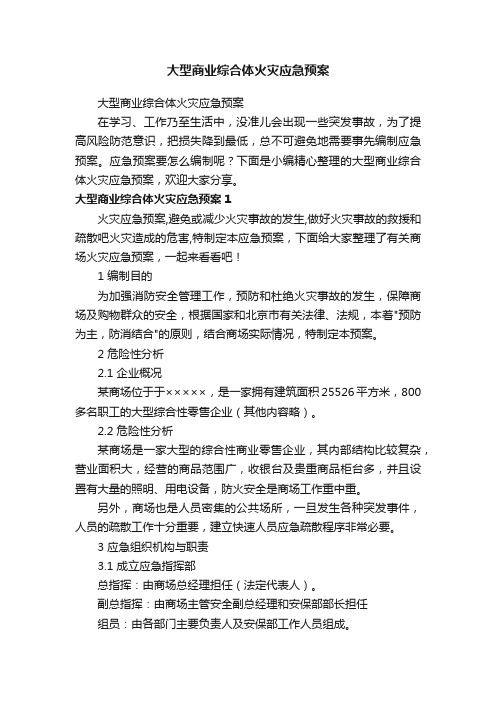 大型商业综合体火灾应急预案

大型商业综合体火灾应急预案

在学习、工作乃至生活中，没准儿会出现一些突发事故，为了提高风险防范意识，把损失降到最低，总不可避免地需要事先编制应急预案。应急预案要怎么编制呢？下面是小编精心整理的大型商业综合体火灾应急预案，欢迎大家分享。

大型商业综合体火灾应急预案 1

火灾应急预案,避免或减少火灾事故的发生,做好火灾事故的救援和疏散吧火灾造成的危害,特制定本应急预案，下面给大家整理了有关商场火灾应急预案，一起来看看吧！

1 编制目的

为加强消防安全管理工作，预防和杜绝火灾事故的发生，保障商场及购物群众的安全，根据国家和北京市有关法律、法规，本着"预防为主，防消结合"的原则，结合商场实际情况，特制定本预案。

2 危险性分析

2.1 企业概况

某商场位于于×××××，是一家拥有建筑面积 25526 平方米，800 多名职工的大型综合性零售企业（其他内容略）。

2.2 危险性分析

某商场是一家大型的综合性商业零售企业，其内部结构比较复杂，营业面积大，经营的商品范围广，收银台及贵重商品柜台多，并且设置有大量的照明、用电设备，防火安全是商场工作重中重。

另外，商场也是人员密集的公共场所，一旦发生各种突发事件，人员的疏散工作十分重要，建立快速人员应急疏散程序非常必要。

3 应急组织机构与职责

3.1 成立应急指挥部

总指挥：由商场总经理担任（法定代表人）。

副总指挥：由商场主管安全副总经理和安保部部长担任

组员：由各部门主要负责人及安保部工作人员组成。